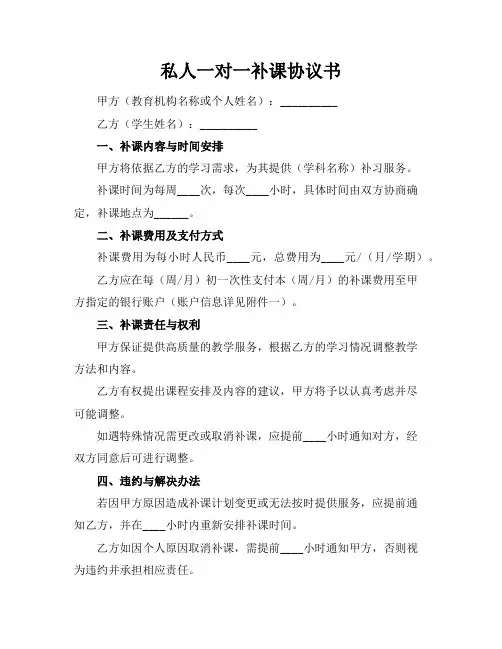 私人一对一补课协议书

甲方（教育机构名称或个人姓名）：__________

乙方（学生姓名）：__________

一、补课内容与时间安排

甲方将依据乙方的学习需求，为其提供（学科名称）补习服务。

补课时间为每周____次，每次____小时，具体时间由双方协商确定，补课地点为______。

二、补课费用及支付方式

补课费用为每小时人民币____元，总费用为____元/（月/学期）。

乙方应在每（周/月）初一次性支付本（周/月）的补课费用至甲方指定的银行账户（账户信息详见附件一）。

三、补课责任与权利

甲方保证提供高质量的教学服务，根据乙方的学习情况调整教学方法和内容。

乙方有权提出课程安排及内容的建议，甲方将予以认真考虑并尽可能调整。

如遇特殊情况需更改或取消补课，应提前____小时通知对方，经双方同意后可进行调整。

四、违约与解决办法

若因甲方原因造成补课计划变更或无法按时提供服务，应提前通知乙方，并在____小时内重新安排补课时间。

乙方如因个人原因取消补课，需提前____小时通知甲方，否则视为违约并承担相应责任。